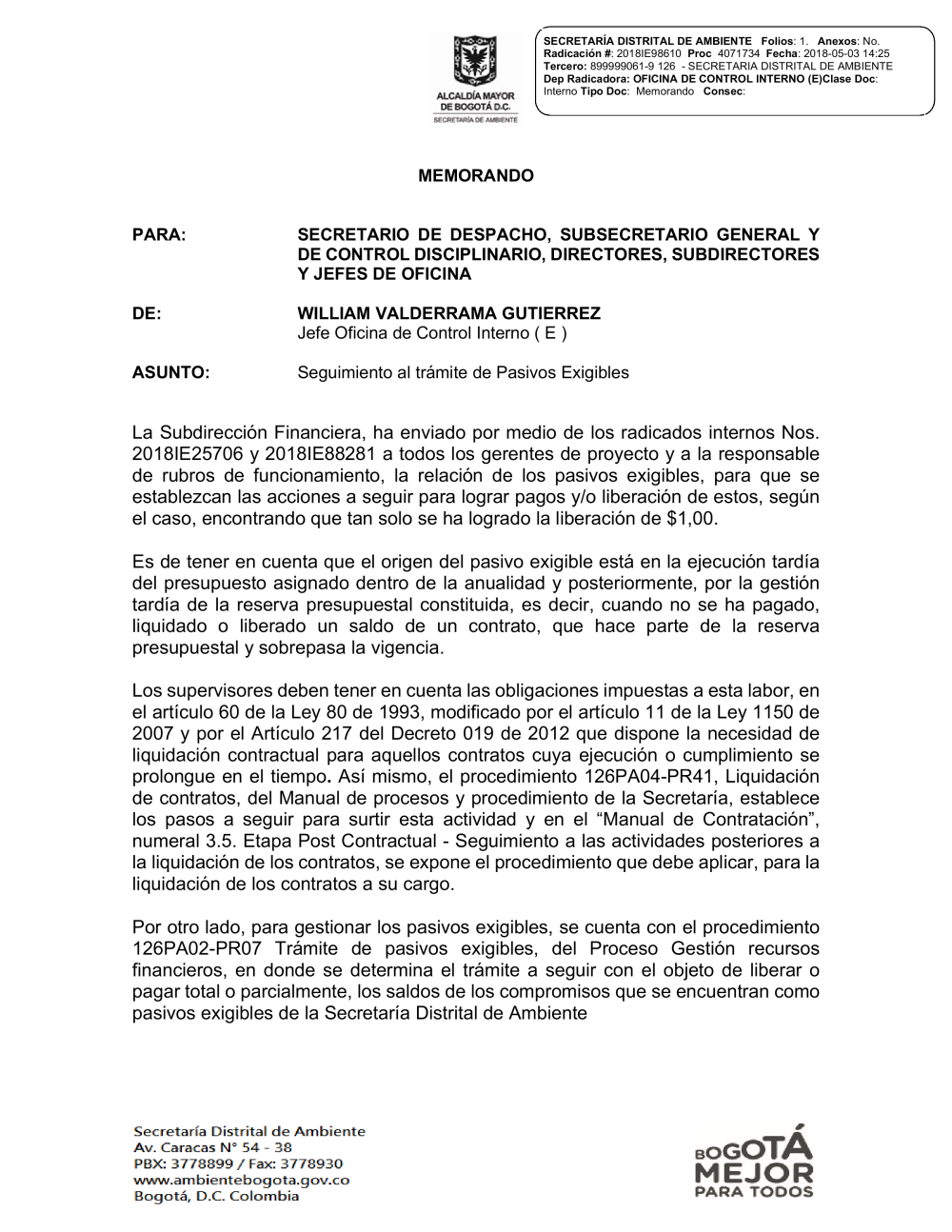 ALCALDÍA MAYOR DE BOGOTÁ D.C.
SECRETARÍA DE AMBIENTE

SECRETARÍA DISTRITAL DE AMBIENTE Folios: 1. Anexos: No.
Radicación #: 2018IE98610 Proc 4071734 Fecha: 2018-05-03 14:25
Tercero: 899999061-9 126 - SECRETARIA DISTRITAL DE AMBIENTE
Dep Radicadora: OFICINA DE CONTROL INTERNO (E)Clase Doc: Interno Tipo Doc: Memorando Consec:

MEMORANDO

PARA: SECRETARIO DE DESPACHO, SUBSECRETARIO GENERAL Y DE CONTROL DISCIPLINARIO, DIRECTORES, SUBDIRECTORES Y JEFES DE OFICINA

DE: WILLIAM VALDERRAMA GUTIERREZ
Jefe Oficina de Control Interno ( E )

ASUNTO: Seguimiento al trámite de Pasivos Exigibles

La Subdirección Financiera, ha enviado por medio de los radicados internos Nos. 2018IE25706 y 2018IE88281 a todos los gerentes de proyecto y a la responsable de rubros de funcionamiento, la relación de los pasivos exigibles, para que se establezcan las acciones a seguir para lograr pagos y/o liberación de estos, según el caso, encontrando que tan solo se ha logrado la liberación de $1,00.

Es de tener en cuenta que el origen del pasivo exigible está en la ejecución tardía del presupuesto asignado dentro de la anualidad y posteriormente, por la gestión tardía de la reserva presupuestal constituida, es decir, cuando no se ha pagado, liquidado o liberado un saldo de un contrato, que hace parte de la reserva presupuestal y sobrepasa la vigencia.

Los supervisores deben tener en cuenta las obligaciones impuestas a esta labor, en el artículo 60 de la Ley 80 de 1993, modificado por el artículo 11 de la Ley 1150 de 2007 y por el Artículo 217 del Decreto 019 de 2012 que dispone la necesidad de liquidación contractual para aquellos contratos cuya ejecución o cumplimiento se prolongue en el tiempo. Así mismo, el procedimiento 126PA04-PR41, Liquidación de contratos, del Manual de procesos y procedimiento de la Secretaría, establece los pasos a seguir para surtir esta actividad y en el “Manual de Contratación”, numeral 3.5. Etapa Post Contractual - Seguimiento a las actividades posteriores a la liquidación de los contratos, se expone el procedimiento que debe aplicar, para la liquidación de los contratos a su cargo.

Por otro lado, para gestionar los pasivos exigibles, se cuenta con el procedimiento 126PA02-PR07 Trámite de pasivos exigibles, del Proceso Gestión recursos financieros, en donde se determina el trámite a seguir con el objeto de liberar o pagar total o parcialmente, los saldos de los compromisos que se encuentran como pasivos exigibles de la Secretaría Distrital de Ambiente

Secretaría Distrital de Ambiente
Av. Caracas N° 54 - 38
PBX: 3778899 / Fax: 3778930
www.ambientebogota.gov.co
Bogotá, D.C. Colombia

BOGOTÁ MEJOR PARA TODOS